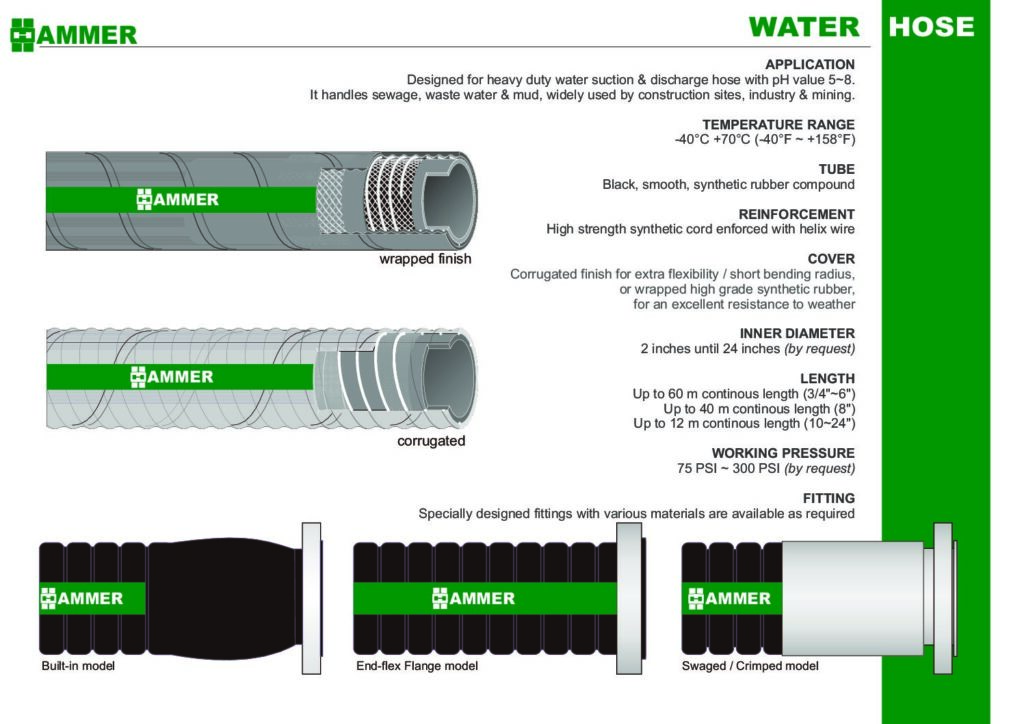 HAMMER

WATER HOSE

APPLICATION
Designed for heavy duty water suction & discharge hose with pH value 5~8.
It handles sewage, waste water & mud, widely used by construction sites, industry & mining.

TEMPERATURE RANGE
-40°C +70°C (-40°F ~ +158°F)

TUBE
Black, smooth, synthetic rubber compound

REINFORCEMENT
High strength synthetic cord enforced with helix wire

COVER
Corrugated finish for extra flexibility / short bending radius, or wrapped high grade synthetic rubber, for an excellent resistance to weather

INNER DIAMETER
2 inches until 24 inches (by request)

LENGTH
Up to 60 m continous length (3/4"~6")
Up to 40 m continous length (8")
Up to 12 m continous length (10~24")

WORKING PRESSURE
75 PSI ~ 300 PSI (by request)

FITTING
Specially designed fittings with various materials are available as required

HAMMER
wrapped finish

HAMMER
corrugated

HAMMER
Built-in model

HAMMER
End-flex Flange model

HAMMER
Swaged / Crimped model